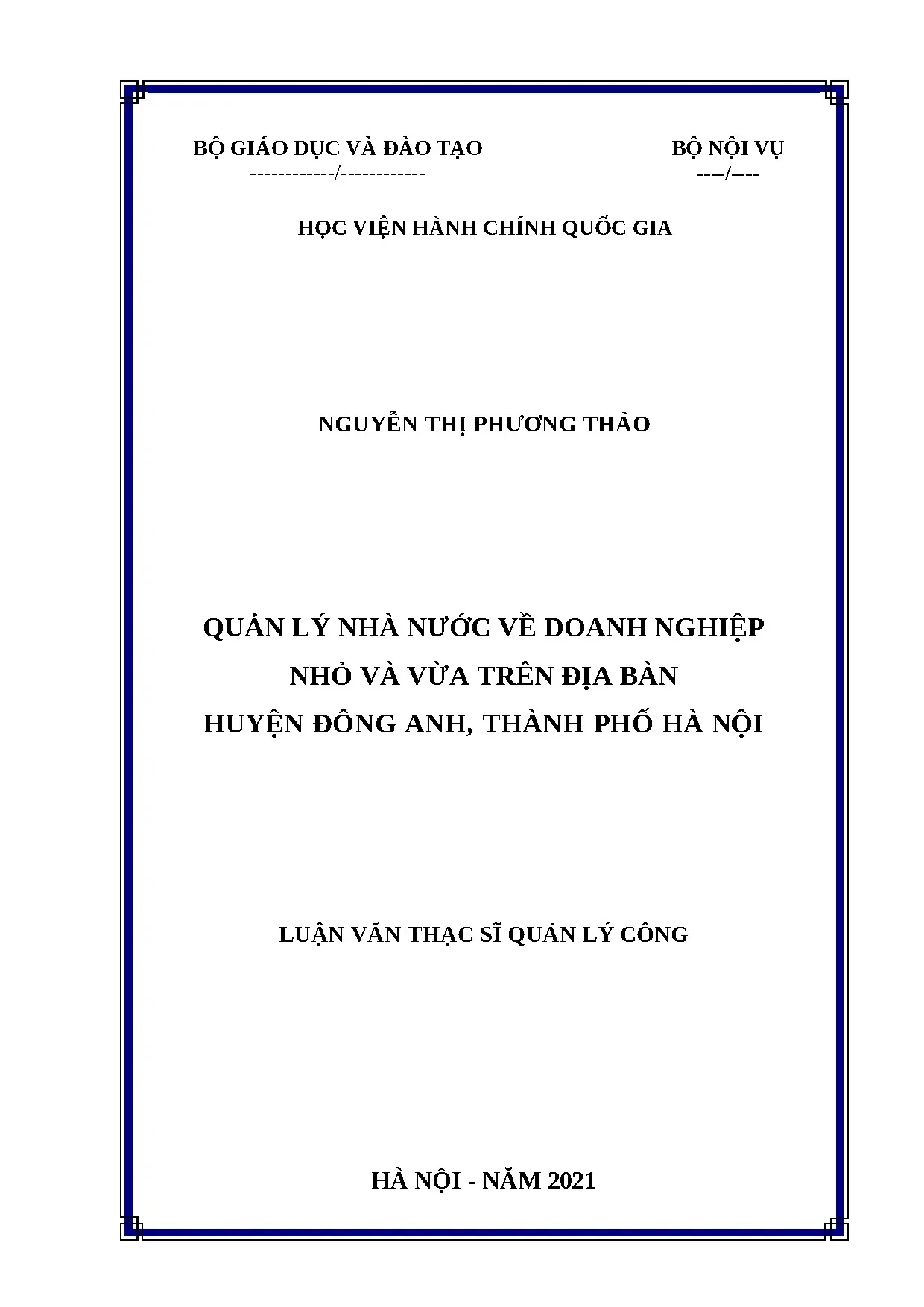 BỘ GIÁO DỤC VÀ ĐÀO TẠO
------------/------------

BỘ NỘI VỤ
----/----

HỌC VIỆN HÀNH CHÍNH QUỐC GIA

NGUYỄN THỊ PHƯƠNG THẢO

QUẢN LÝ NHÀ NƯỚC VỀ DOANH NGHIỆP NHỎ VÀ VỪA TRÊN ĐỊA BÀN HUYỆN ĐÔNG ANH, THÀNH PHỐ HÀ NỘI

LUẬN VĂN THẠC SĨ QUẢN LÝ CÔNG

HÀ NỘI - NĂM 2021